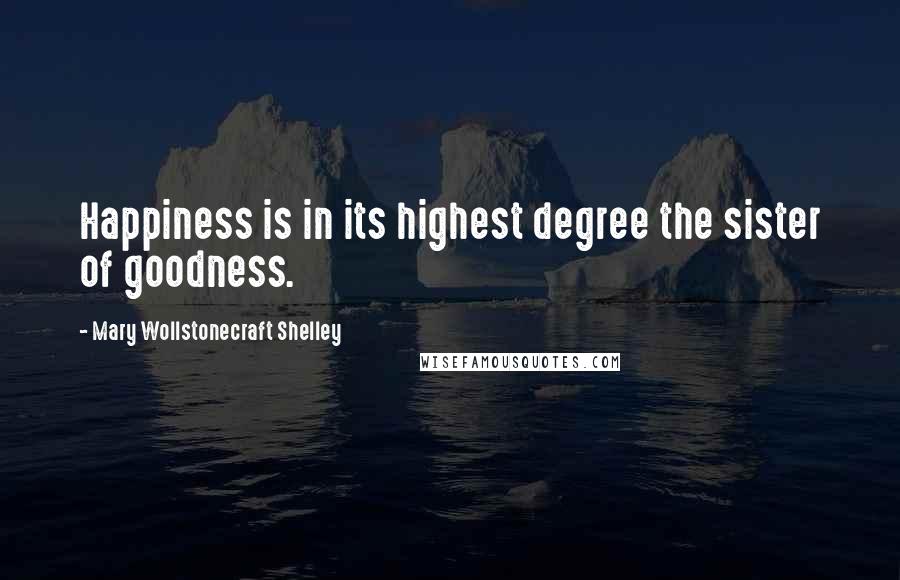 Happiness is in its highest degree the sister of goodness.

- Mary Wollstonecraft Shelley

WISEFAMOUSQUOTES.COM